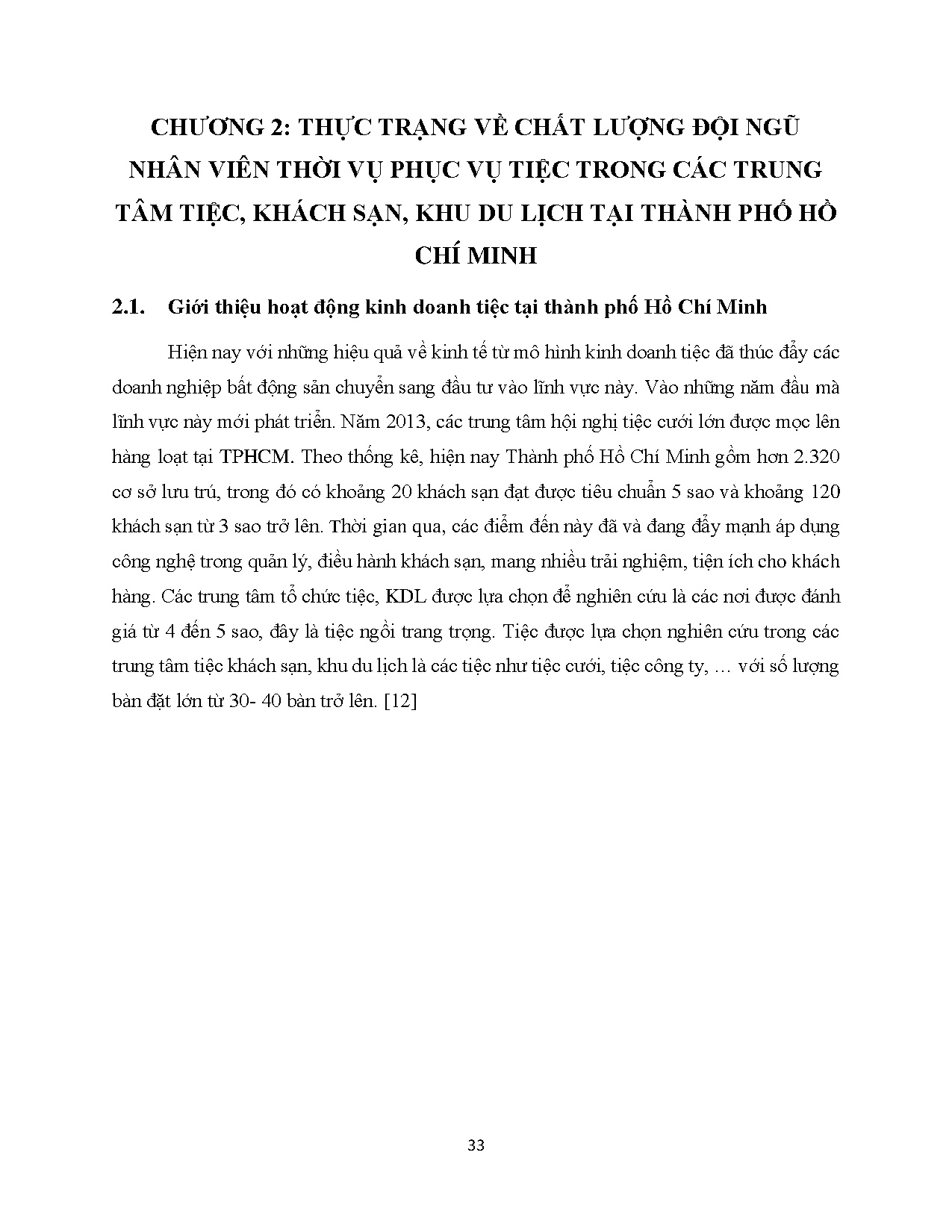 CHƯƠNG 2: THỰC TRẠNG VỀ CHẤT LƯỢNG ĐỘI NGŨ NHÂN VIÊN THỜI VỤ PHỤC VỤ TIỆC TRONG CÁC TRUNG TÂM TIỆC, KHÁCH SẠN, KHU DU LỊCH TẠI THÀNH PHỐ HỒ CHÍ MINH

2.1. Giới thiệu hoạt động kinh doanh tiệc tại thành phố Hồ Chí Minh

Hiện nay với những hiệu quả về kinh tế từ mô hình kinh doanh tiệc đã thúc đẩy các doanh nghiệp bất động sản chuyển sang đầu tư vào lĩnh vực này. Vào những năm đầu mà lĩnh vực này mới phát triển. Năm 2013, các trung tâm hội nghị tiệc cưới lớn được mọc lên hàng loạt tại TPHCM. Theo thống kê, hiện nay Thành phố Hồ Chí Minh gồm hơn 2.320 cơ sở lưu trú, trong đó có khoảng 20 khách sạn đạt được tiêu chuẩn 5 sao và khoảng 120 khách sạn từ 3 sao trở lên. Thời gian qua, các điểm đến này đã và đang đẩy mạnh áp dụng công nghệ trong quản lý, điều hành khách sạn, mang nhiều trải nghiệm, tiện ích cho khách hàng. Các trung tâm tổ chức tiệc, KDL được lựa chọn để nghiên cứu là các nơi được đánh giá từ 4 đến 5 sao, đây là tiệc ngồi trang trọng. Tiệc được lựa chọn nghiên cứu trong các trung tâm tiệc khách sạn, khu du lịch là các tiệc như tiệc cưới, tiệc công ty, … với số lượng bàn đặt lớn từ 30- 40 bàn trở lên. [12]

33